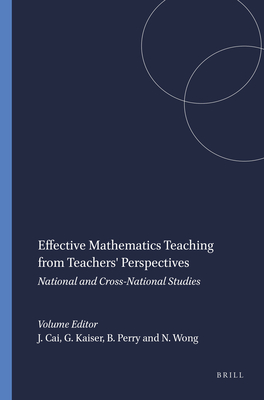 Effective Mathematics Teaching from Teachers' Perspectives

National and Cross-National Studies

Volume Editor
J. Cai, G. Kaiser, B. Perry and N. Wong

BRILL